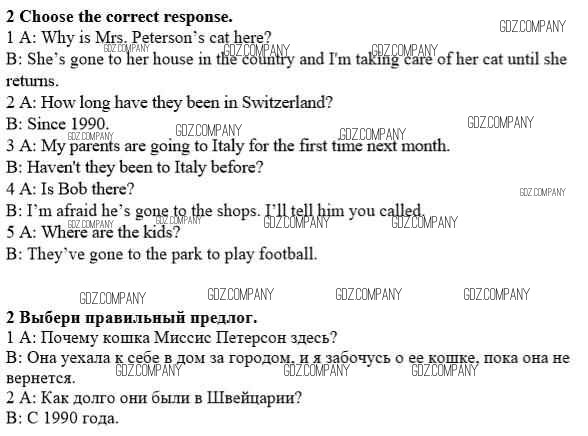 2 Choose the correct response.

1 A: Why is Mrs. Peterson's cat here?

B: She's gone to her house in the country and I'm taking care of her cat until she returns.

2 A: How long have they been in Switzerland?

B: Since 1990.

3 A: My parents are going to Italy for the first time next month.

B: Haven't they been to Italy before?

4 A: Is Bob there?

B: I'm afraid he's gone to the shops. I'll tell him you called.

5 A: Where are the kids?

B: They've gone to the park to play football.

2 Выбери правильный предлог.

1 А: Почему кошка Миссис Петерсон здесь?

В: Она уехала к себе в дом за городом, и я забочусь о ее кошке, пока она не вернется.

2 А: Как долго они были в Швейцарии?

В: С 1990 года.

GDZ.COMPANY